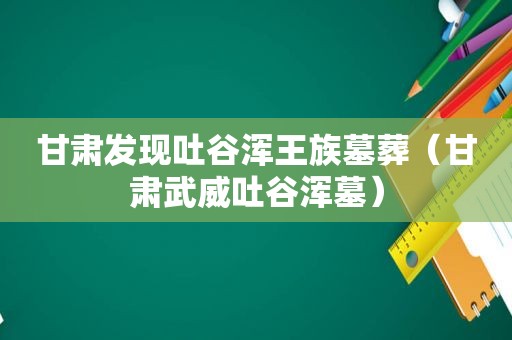 甘肃发现吐谷浑王族墓葬（甘肃武威吐谷浑墓）